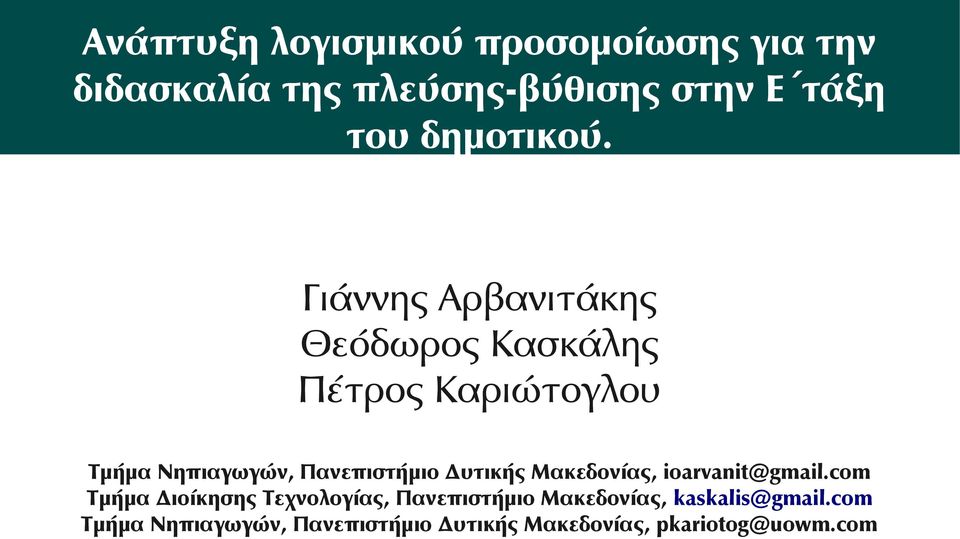 Ανάπτυξη λογισμικού προσομοίωσης για την διδασκαλία της πλεύσης-βύθισης στην Ε΄τάξη του δημοτικού.

Γιάννης Αρβανιτάκης
Θεόδωρος Κασκάλης
Πέτρος Καριώτογλου

Τμήμα Νηπιαγωγών, Πανεπιστήμιο Δυτικής Μακεδονίας, ioarvanit@gmail.com
Τμήμα Διοίκησης Τεχνολογίας, Πανεπιστήμιο Μακεδονίας, kaskalis@gmail.com
Τμήμα Νηπιαγωγών, Πανεπιστήμιο Δυτικής Μακεδονίας, pkariotog@uowm.com